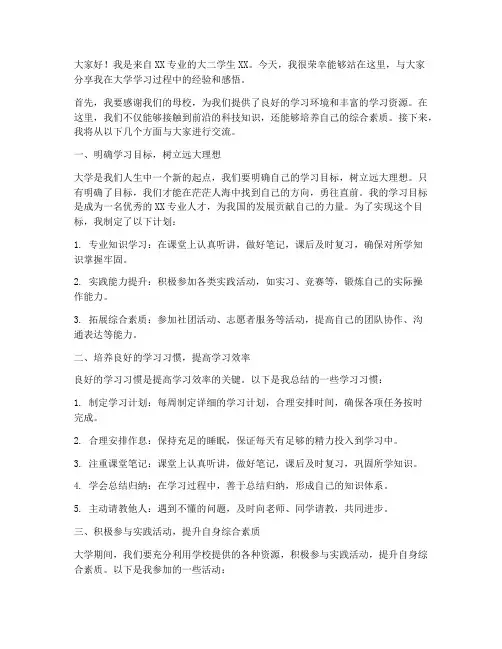 大家好！我是来自XX专业的大二学生XX。今天，我很荣幸能够站在这里，与大家分享我在大学学习过程中的经验和感悟。

首先，我要感谢我们的母校，为我们提供了良好的学习环境和丰富的学习资源。在这里，我们不仅能够接触到前沿的科技知识，还能够培养自己的综合素质。接下来，我将从以下几个方面与大家进行交流。

一、明确学习目标，树立远大理想

大学是我们人生中一个新的起点，我们要明确自己的学习目标，树立远大理想。只有明确了目标，我们才能在茫茫人海中找到自己的方向，勇往直前。我的学习目标是成为一名优秀的XX专业人才，为我国的发展贡献自己的力量。为了实现这个目标，我制定了以下计划：

1. 专业知识学习：在课堂上认真听讲，做好笔记，课后及时复习，确保对所学知识掌握牢固。

2. 实践能力提升：积极参加各类实践活动，如实习、竞赛等，锻炼自己的实际操作能力。

3. 拓展综合素质：参加社团活动、志愿者服务等活动，提高自己的团队协作、沟通表达等能力。

二、培养良好的学习习惯，提高学习效率

良好的学习习惯是提高学习效率的关键。以下是我总结的一些学习习惯：

1. 制定学习计划：每周制定详细的学习计划，合理安排时间，确保各项任务按时完成。

2. 合理安排作息：保持充足的睡眠，保证每天有足够的精力投入到学习中。

3. 注重课堂笔记：课堂上认真听讲，做好笔记，课后及时复习，巩固所学知识。

4. 学会总结归纳：在学习过程中，善于总结归纳，形成自己的知识体系。

5. 主动请教他人：遇到不懂的问题，及时向老师、同学请教，共同进步。

三、积极参与实践活动，提升自身综合素质

大学期间，我们要充分利用学校提供的各种资源，积极参与实践活动，提升自身综合素质。以下是我参加的一些活动：